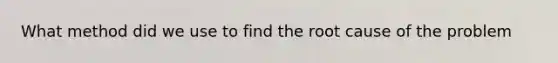 What method did we use to find the root cause of the problem